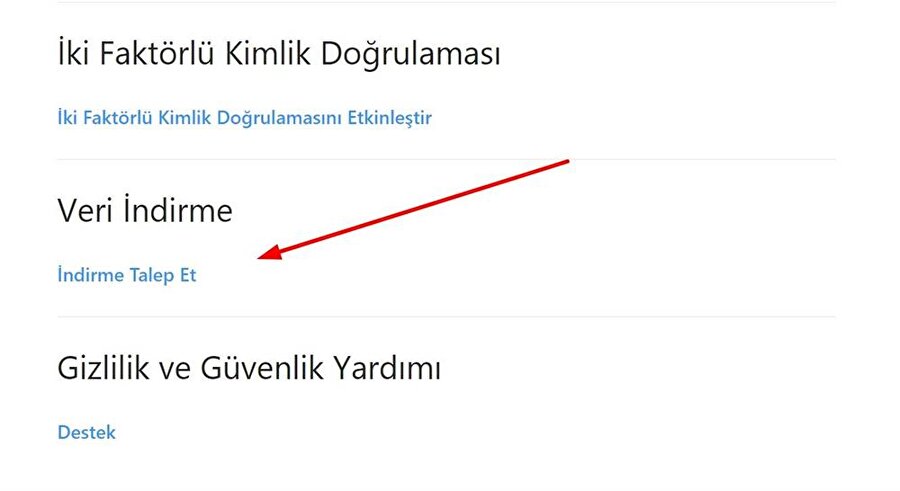 İki Faktörlü Kimlik Doğrulaması

İki Faktörlü Kimlik Doğrulamasını Etkinleştir

Veri İndirme

İndirme Talep Et

Gizlilik ve Güvenlik Yardımı

Destek